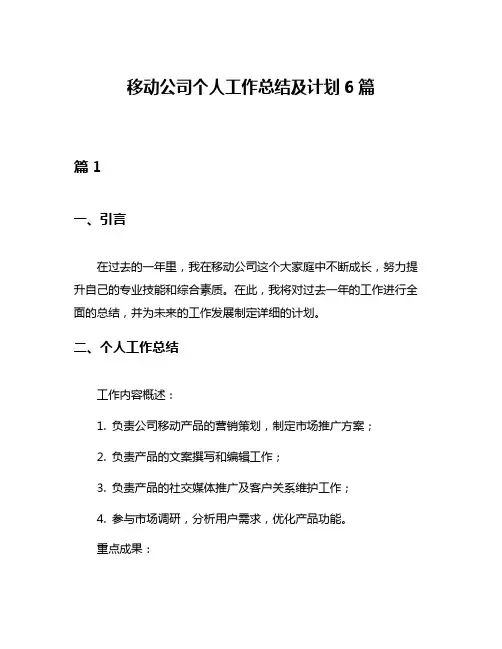 移动公司个人工作总结及计划 6 篇

篇 1

一、引言

在过去的一年里，我在移动公司这个大家庭中不断成长，努力提升自己的专业技能和综合素质。在此，我将对过去一年的工作进行全面的总结，并为未来的工作发展制定详细的计划。

二、个人工作总结

工作内容概述：

1. 负责公司移动产品的营销策划，制定市场推广方案；

2. 负责产品的文案撰写和编辑工作；

3. 负责产品的社交媒体推广及客户关系维护工作；

4. 参与市场调研，分析用户需求，优化产品功能。

重点成果：